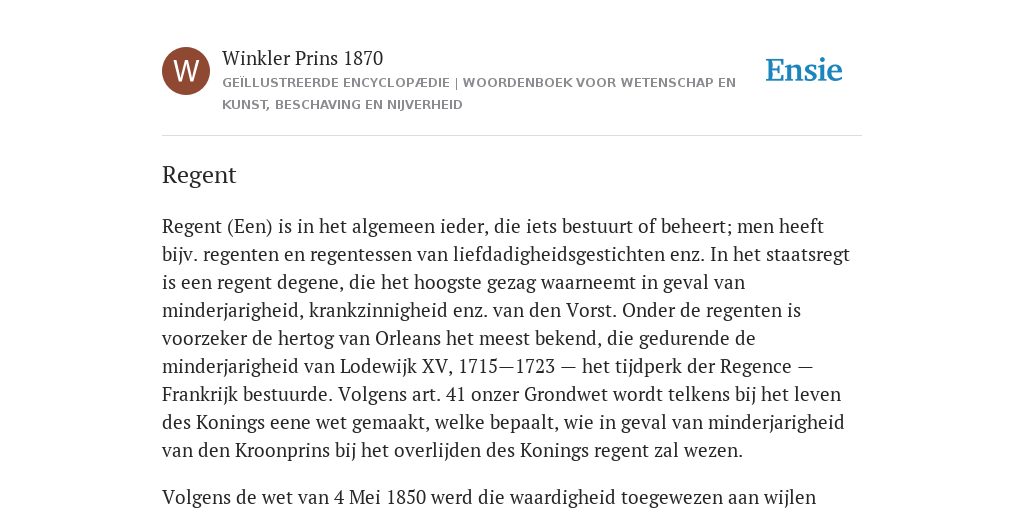 W

Winkler Prins 1870

GEÏLLUSTREERDE ENCYCLOPÆDIE | WOORDENBOEK VOOR WETENSCHAP EN KUNST, BESCHAVING EN NIJVERHEID

Ensie

Regent

Regent (Een) is in het algemeen ieder, die iets bestuurt of beheert; men heeft bijv. regenten en regentessen van liefdadigheidsgestichten enz. In het staatsregt is een regent degene, die het hoogste gezag waarneemt in geval van minderjarigheid, krankzinnigheid enz. van den Vorst. Onder de regenten is voorzeker de hertog van Orleans het meest bekend, die gedurende de minderjarigheid van Lodewijk XV, 1715—1723 — het tijdperk der Regence — Frankrijk bestuurde. Volgens art. 41 onzer Grondwet wordt telkens bij het leven des Konings eene wet gemaakt, welke bepaalt, wie in geval van minderjarigheid van den Kroonprins bij het overlijden des Konings regent zal wezen.

Volgens de wet van 4 Mei 1850 werd die waardigheid toegewezen aan wijlen